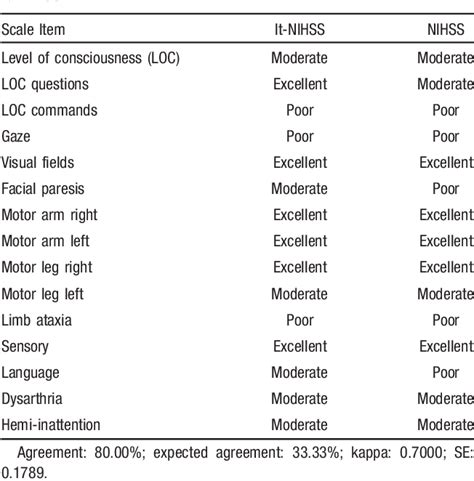 | Scale Item | It-NIHSS | NIHSS |
|---|---|---|
| Level of consciousness (LOC) | Moderate | Moderate |
| LOC questions | Excellent | Moderate |
| LOC commands | Poor | Poor |
| Gaze | Poor | Poor |
| Visual fields | Excellent | Excellent |
| Facial paresis | Moderate | Poor |
| Motor arm right | Excellent | Excellent |
| Motor arm left | Excellent | Excellent |
| Motor leg right | Excellent | Excellent |
| Motor leg left | Moderate | Moderate |
| Limb ataxia | Poor | Poor |
| Sensory | Excellent | Excellent |
| Language | Moderate | Poor |
| Dysarthria | Moderate | Moderate |
| Hemi-inattention | Moderate | Moderate |

Agreement: 80.00%; expected agreement: 33.33%; kappa: 0.7000; SE: 0.1789.